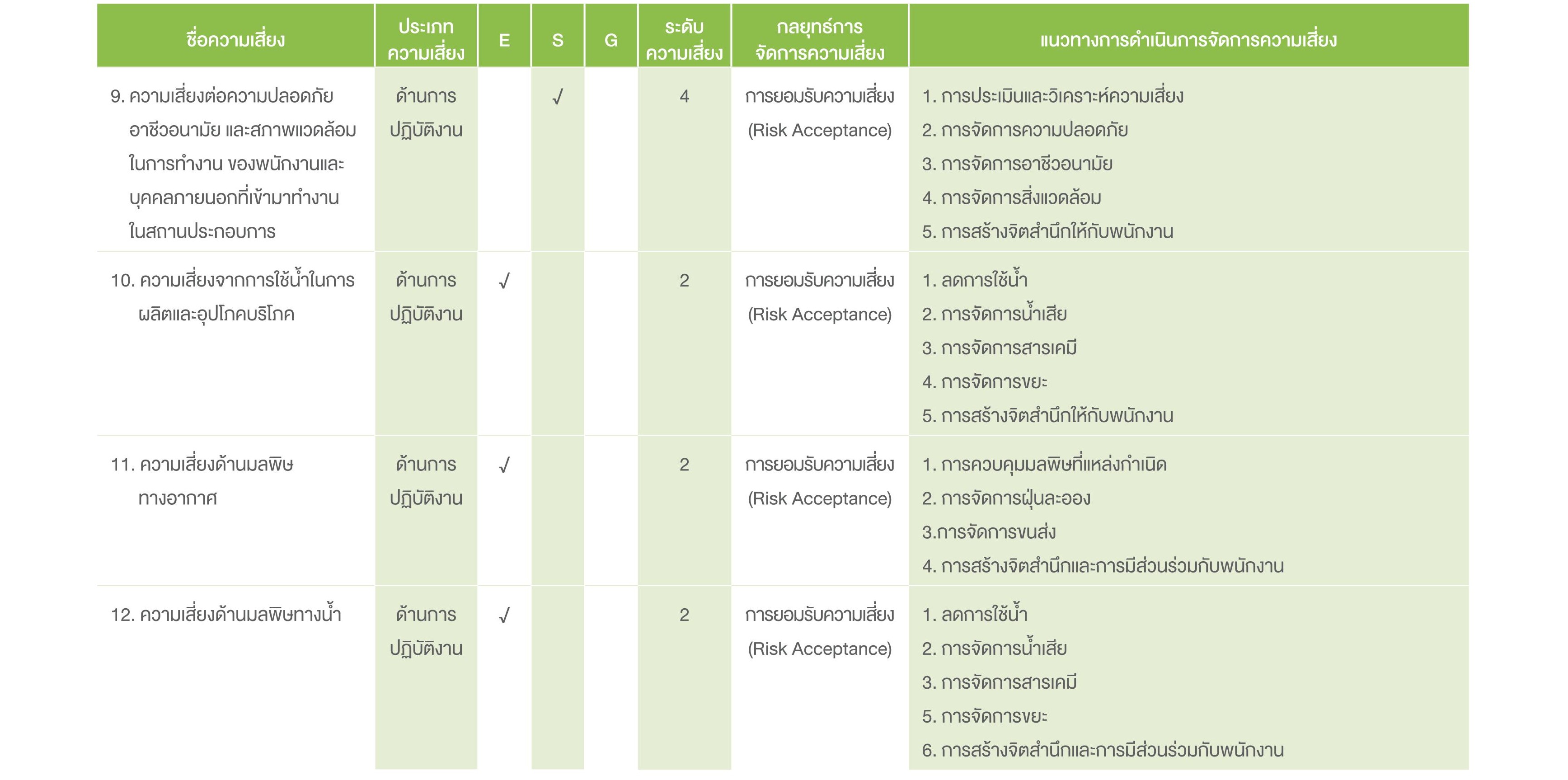 | ชื่อความเสี่ยง | ประเภทความเสี่ยง | E | S | G | ระดับความเสี่ยง | กลยุทธ์การจัดการความเสี่ยง | แนวทางการดำเนินการจัดการความเสี่ยง |
|---|---|---|---|---|---|---|---|
| 9. ความเสี่ยงต่อความปลอดภัย อาชีวอนามัย และสภาพแวดล้อมในการทำงาน ของพนักงานและบุคคลภายนอกที่เข้ามาทำงานในสถานประกอบการ | ด้านการปฏิบัติงาน | | √ | | 4 | การยอมรับความเสี่ยง (Risk Acceptance) | 1. การประเมินและวิเคราะห์ความเสี่ยง 2. การจัดการความปลอดภัย 3. การจัดการอาชีวอนามัย 4. การจัดการสิ่งแวดล้อม 5. การสร้างจิตสำนึกให้กับพนักงาน |
| 10. ความเสี่ยงจากการใช้น้ำในการผลิตและอุปโภคบริโภค | ด้านการปฏิบัติงาน | √ | | | 2 | การยอมรับความเสี่ยง (Risk Acceptance) | 1. ลดการใช้น้ำ 2. การจัดการน้ำเสีย 3. การจัดการสารเคมี 4. การจัดการขยะ 5. การสร้างจิตสำนึกให้กับพนักงาน |
| 11. ความเสี่ยงด้านมลพิษทางอากาศ | ด้านการปฏิบัติงาน | √ | | | 2 | การยอมรับความเสี่ยง (Risk Acceptance) | 1. การควบคุมมลพิษที่แหล่งกำเนิด 2. การจัดการฝุ่นละออง 3.การจัดการขนส่ง 4. การสร้างจิตสำนึกและการมีส่วนร่วมกับพนักงาน |
| 12. ความเสี่ยงด้านมลพิษทางน้ำ | ด้านการปฏิบัติงาน | √ | | | 2 | การยอมรับความเสี่ยง (Risk Acceptance) | 1. ลดการใช้น้ำ 2. การจัดการน้ำเสีย 3. การจัดการสารเคมี 5. การจัดการขยะ 6. การสร้างจิตสำนึกและการมีส่วนร่วมกับพนักงาน |